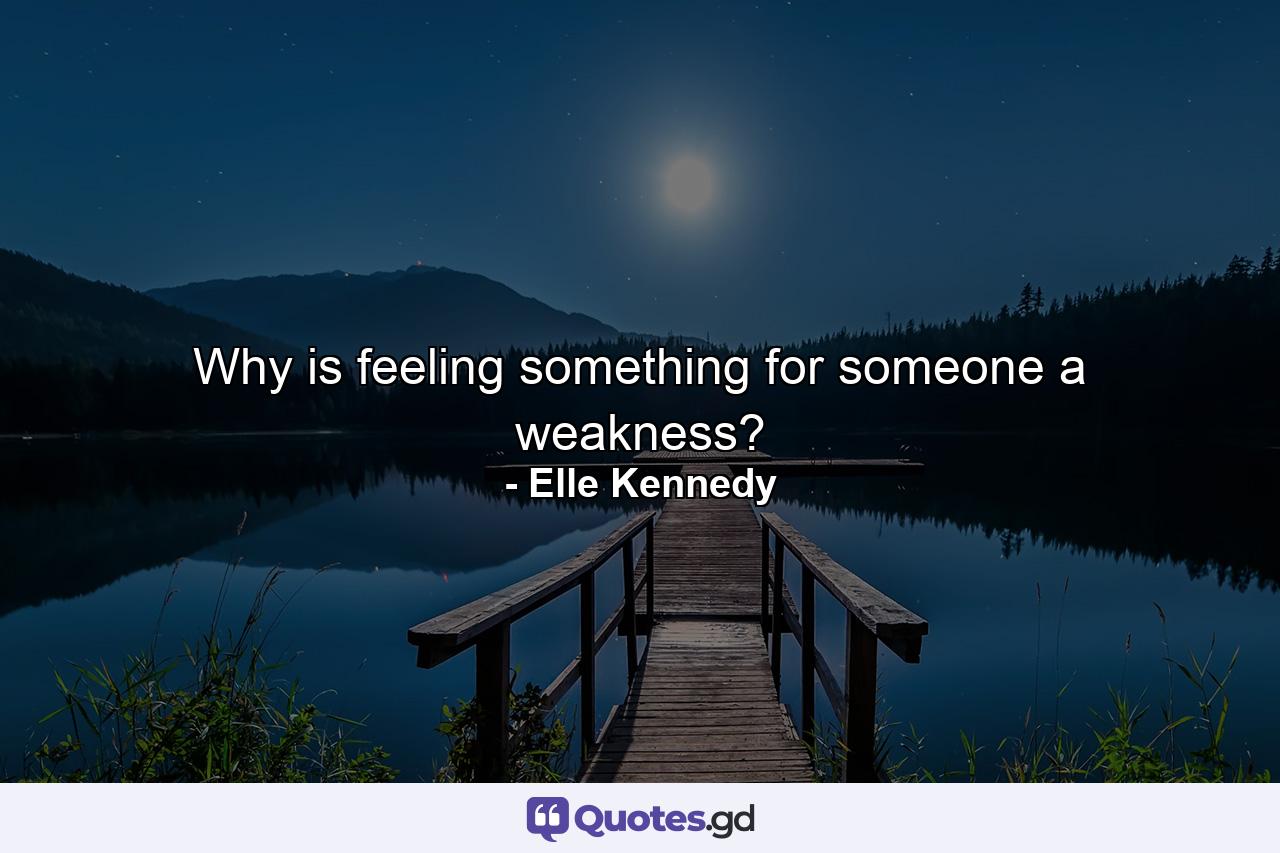 Why is feeling something for someone a weakness?
- Elle Kennedy

Quotes.gd